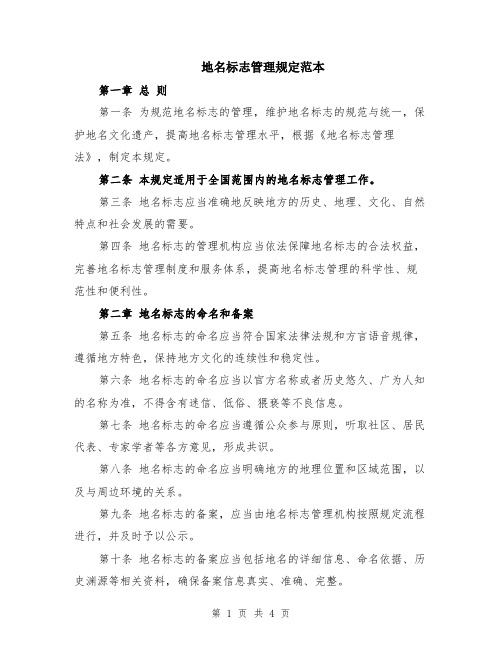 地名标志管理规定范本

第一章 总 则

第一条 为规范地名标志的管理，维护地名标志的规范与统一，保护地名文化遗产，提高地名标志管理水平，根据《地名标志管理法》，制定本规定。

第二条 本规定适用于全国范围内的地名标志管理工作。

第三条 地名标志应当准确地反映地方的历史、地理、文化、自然特点和社会发展的需要。

第四条 地名标志的管理机构应当依法保障地名标志的合法权益，完善地名标志管理制度和服务体系，提高地名标志管理的科学性、规范性和便利性。

第二章 地名标志的命名和备案

第五条 地名标志的命名应当符合国家法律法规和方言语音规律，遵循地方特色，保持地方文化的连续性和稳定性。

第六条 地名标志的命名应当以官方名称或者历史悠久、广为人知的名称为准，不得含有迷信、低俗、猥亵等不良信息。

第七条 地名标志的命名应当遵循公众参与原则，听取社区、居民代表、专家学者等各方意见，形成共识。

第八条 地名标志的命名应当明确地方的地理位置和区域范围，以及与周边环境的关系。

第九条 地名标志的备案，应当由地名标志管理机构按照规定流程进行，并及时予以公示。

第十条 地名标志的备案应当包括地名的详细信息、命名依据、历史渊源等相关资料，确保备案信息真实、准确、完整。

第 1 页 共 4 页